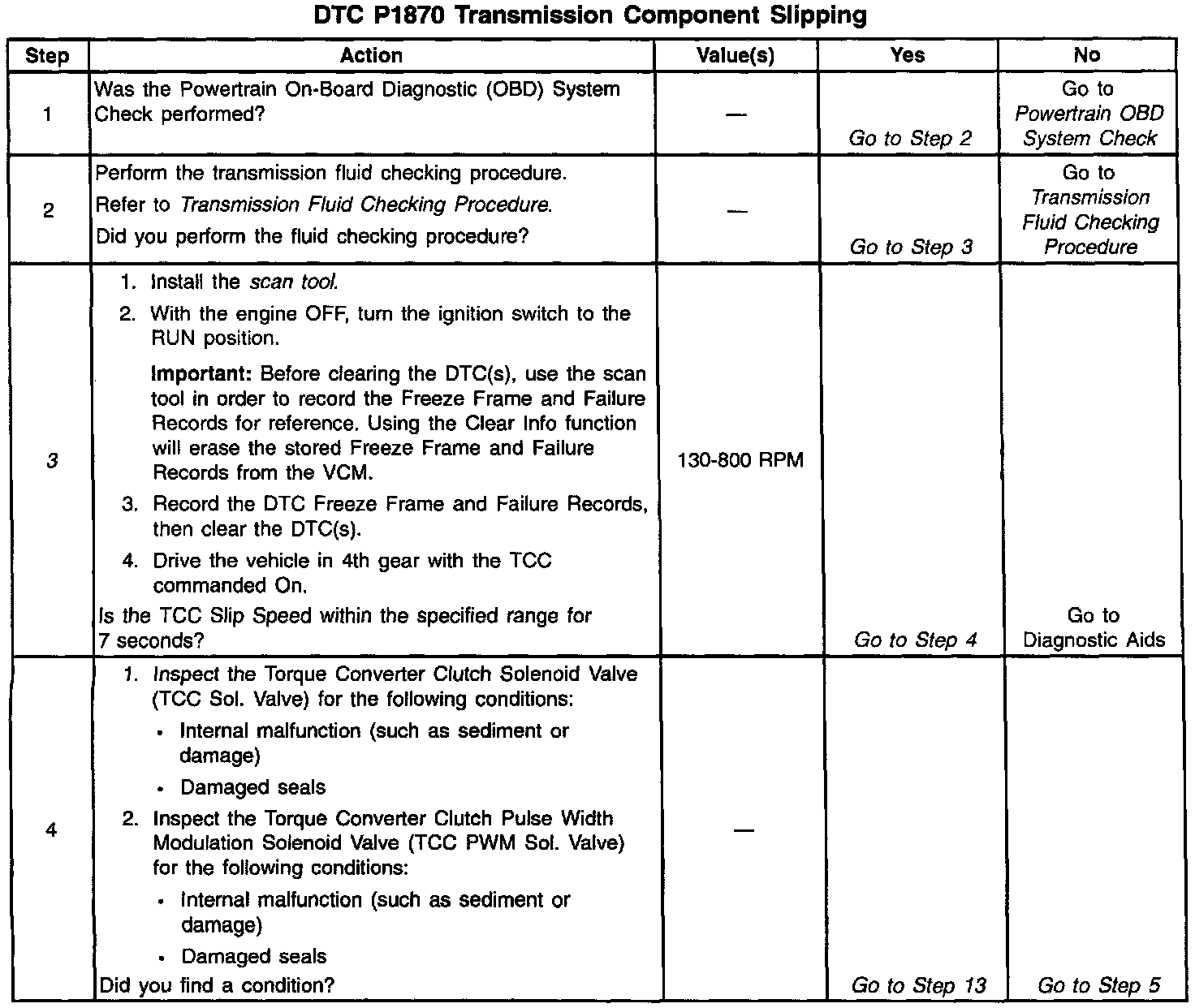 DTC P1870 Transmission Component Slipping

| Step | Action | Value(s) | Yes | No |
|---|---|---|---|---|
| 1 | Was the Powertrain On-Board Diagnostic (OBD) System Check performed? | — | Go to Step 2 | Go to Powertrain OBD System Check |
| 2 | Perform the transmission fluid checking procedure. Refer to Transmission Fluid Checking Procedure. Did you perform the fluid checking procedure? | — | Go to Step 3 | Go to Transmission Fluid Checking Procedure |
| 3 | 1. Install the scan tool. 2. With the engine OFF, turn the ignition switch to the RUN position. Important: Before clearing the DTC(s), use the scan tool in order to record the Freeze Frame and Failure Records for reference. Using the Clear Info function will erase the stored Freeze Frame and Failure Records from the VCM. 3. Record the DTC Freeze Frame and Failure Records, then clear the DTC(s). 4. Drive the vehicle in 4th gear with the TCC commanded On. Is the TCC Slip Speed within the specified range for 7 seconds? | 130-800 RPM | Go to Step 4 | Go to Diagnostic Aids |
| 4 | 1. Inspect the Torque Converter Clutch Solenoid Valve (TCC Sol. Valve) for the following conditions: • Internal malfunction (such as sediment or damage) • Damaged seals 2. Inspect the Torque Converter Clutch Pulse Width Modulation Solenoid Valve (TCC PWM Sol. Valve) for the following conditions: • Internal malfunction (such as sediment or damage) • Damaged seals Did you find a condition? | — | Go to Step 13 | Go to Step 5 |